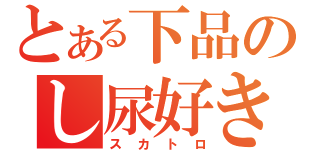 とある下品の
し尿好き
スカトロ